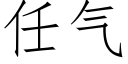 任气